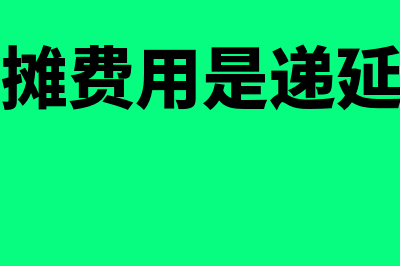 摊费用是递延